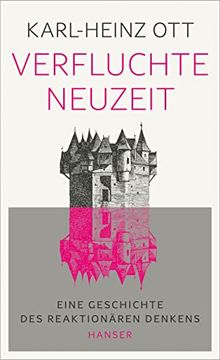 KARL-HEINZ OTT

VERFLUCHTE NEUZEIT

EINE GESCHICHTE DES REAKTIONÄREN DENKENS

HANSER